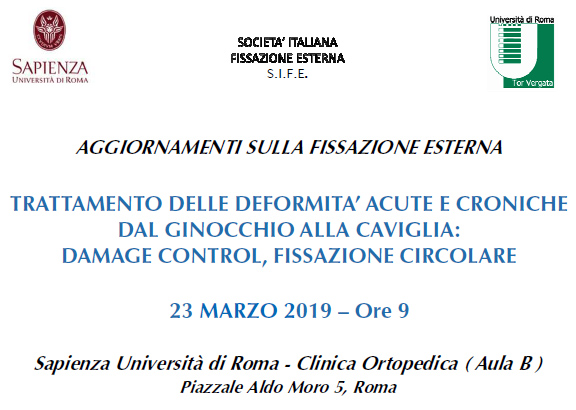 SAPIENZA
UNIVERSITÀ DI ROMA

SOCIETA' ITALIANA
FISSAZIONE ESTERNA
S.I.F.E.

Università di Roma
Tor Vergata

AGGIORNAMENTI SULLA FISSAZIONE ESTERNA

TRATTAMENTO DELLE DEFORMITA' ACUTE E CRONICHE
DAL GINOCCHIO ALLA CAVIGLIA:
DAMAGE CONTROL, FISSAZIONE CIRCOLARE

23 MARZO 2019 – Ore 9

Sapienza Università di Roma - Clinica Ortopedica ( Aula B )
Piazzale Aldo Moro 5, Roma